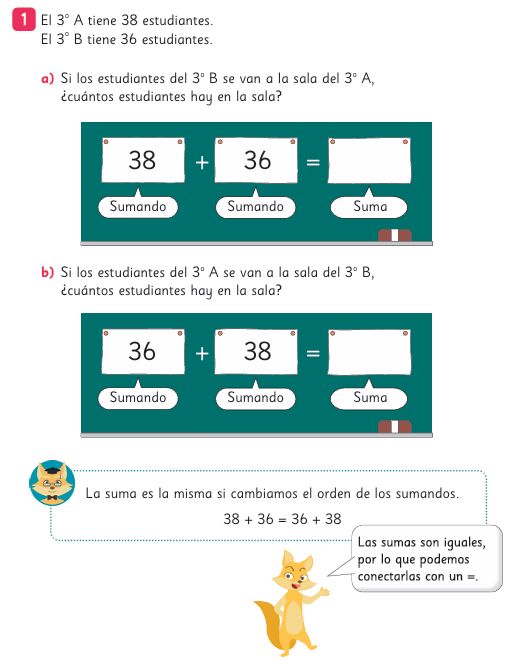 1 El 3° A tiene 38 estudiantes.
El 3° B tiene 36 estudiantes.

a) Si los estudiantes del 3° B se van a la sala del 3° A, ¿cuántos estudiantes hay en la sala?

38 + 36 =
Sumando Sumando Suma

b) Si los estudiantes del 3° A se van a la sala del 3° B, ¿cuántos estudiantes hay en la sala?

36 + 38 =
Sumando Sumando Suma

La suma es la misma si cambiamos el orden de los sumandos.

$38 + 36 = 36 + 38$

Las sumas son iguales, por lo que podemos conectarlas con un =.